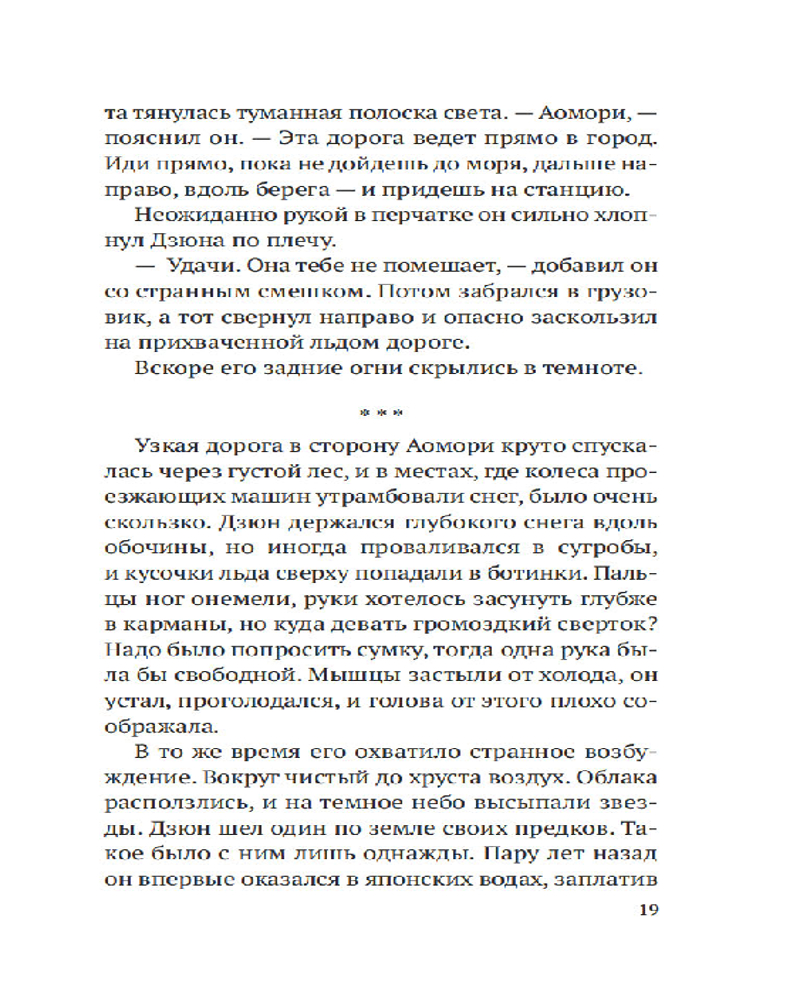 та тянулась туманная полоска света. — Аомори, — пояснил он. — Эта дорога ведет прямо в город. Иди прямо, пока не дойдешь до моря, дальше направо, вдоль берега — и придешь на станцию.

Неожиданно рукой в перчатке он сильно хлопнул Дзюна по плечу.

— Удачи. Она тебе не помешает, — добавил он со странным смешком. Потом забрался в грузовик, а тот свернул направо и опасно заскользил на прихваченной льдом дороге.

Вскоре его задние огни скрылись в темноте.

* * *

Узкая дорога в сторону Аомори круто спускалась через густой лес, и в местах, где колеса проезжающих машин утрамбовали снег, было очень скользко. Дзюн держался глубокого снега вдоль обочины, но иногда проваливался в сугробы, и кусочки льда сверху попадали в ботинки. Пальцы ног онемели, руки хотелось засунуть глубже в карманы, но куда девать громоздкий сверток? Надо было попросить сумку, тогда одна рука была бы свободной. Мышцы застыли от холода, он устал, проголодался, и голова от этого плохо соображала.

В то же время его охватило странное возбуждение. Вокруг чистый до хруста воздух. Облака расползлись, и на темное небо высыпали звезды. Дзюн шел один по земле своих предков. Такое было с ним лишь однажды. Пару лет назад он впервые оказался в японских водах, заплатив

19